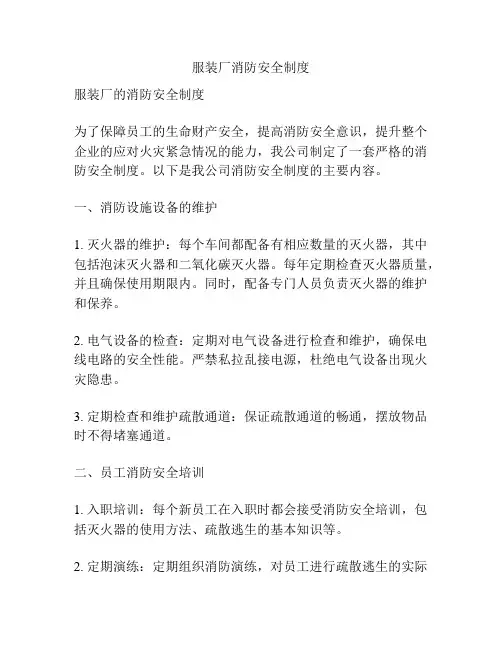 服装厂消防安全制度

服装厂的消防安全制度

为了保障员工的生命财产安全，提高消防安全意识，提升整个企业的应对火灾紧急情况的能力，我公司制定了一套严格的消防安全制度。以下是我公司消防安全制度的主要内容。

一、消防设施设备的维护

1. 灭火器的维护：每个车间都配备有相应数量的灭火器，其中包括泡沫灭火器和二氧化碳灭火器。每年定期检查灭火器质量，并且确保使用期限内。同时，配备专门人员负责灭火器的维护和保养。

2. 电气设备的检查：定期对电气设备进行检查和维护，确保电线电路的安全性能。严禁私拉乱接电源，杜绝电气设备出现火灾隐患。

3. 定期检查和维护疏散通道：保证疏散通道的畅通，摆放物品时不得堵塞通道。

二、员工消防安全培训

1. 入职培训：每个新员工在入职时都会接受消防安全培训，包括灭火器的使用方法、疏散逃生的基本知识等。

2. 定期演练：定期组织消防演练，对员工进行疏散逃生的实际